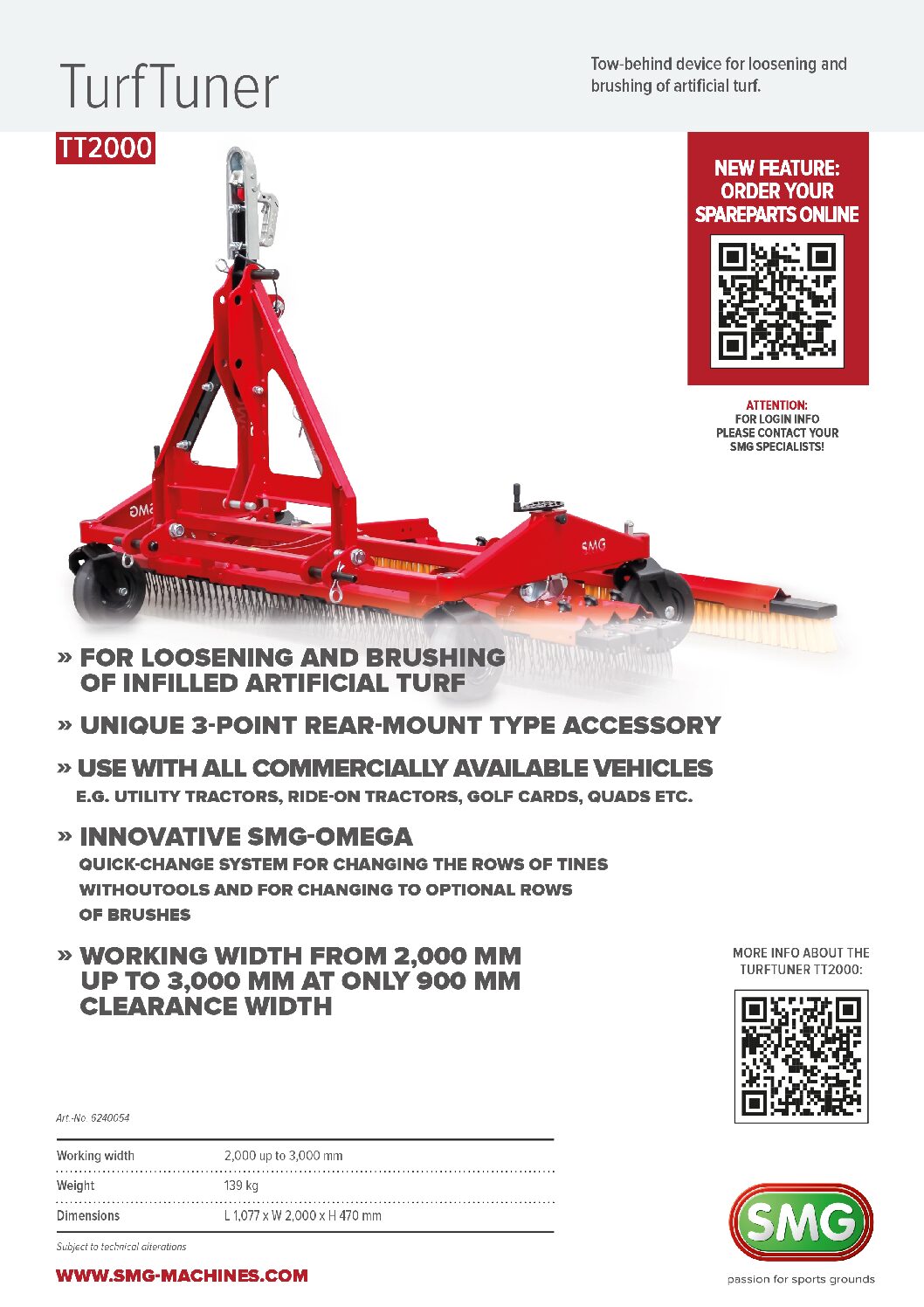 TurfTuner

Tow-behind device for loosening and brushing of artificial turf.

TT2000

NEW FEATURE: ORDER YOUR SPAREPARTS ONLINE

ATTENTION: FOR LOGIN INFO PLEASE CONTACT YOUR SMG SPECIALISTS!

SMG

SMG

» FOR LOOSENING AND BRUSHING OF INFILLED ARTIFICIAL TURF

» UNIQUE 3-POINT REAR-MOUNT TYPE ACCESSORY

» USE WITH ALL COMMERCIALLY AVAILABLE VEHICLES
E.G. UTILITY TRACTORS, RIDE-ON TRACTORS, GOLF CARDS, QUADS ETC.

» INNOVATIVE SMG-OMEGA
QUICK-CHANGE SYSTEM FOR CHANGING THE ROWS OF TINES WITHOUTOOLS AND FOR CHANGING TO OPTIONAL ROWS OF BRUSHES

» WORKING WIDTH FROM 2,000 MM UP TO 3,000 MM AT ONLY 900 MM CLEARANCE WIDTH

MORE INFO ABOUT THE TURFTUNER TT2000:

Art.-No. 6240054

| Working width | 2,000 up to 3,000 mm |
|---|---|
| Weight | 139 kg |
| Dimensions | L 1,077 x W 2,000 x H 470 mm |

Subject to technical alterations

WWW.SMG-MACHINES.COM

SMG

passion for sports grounds